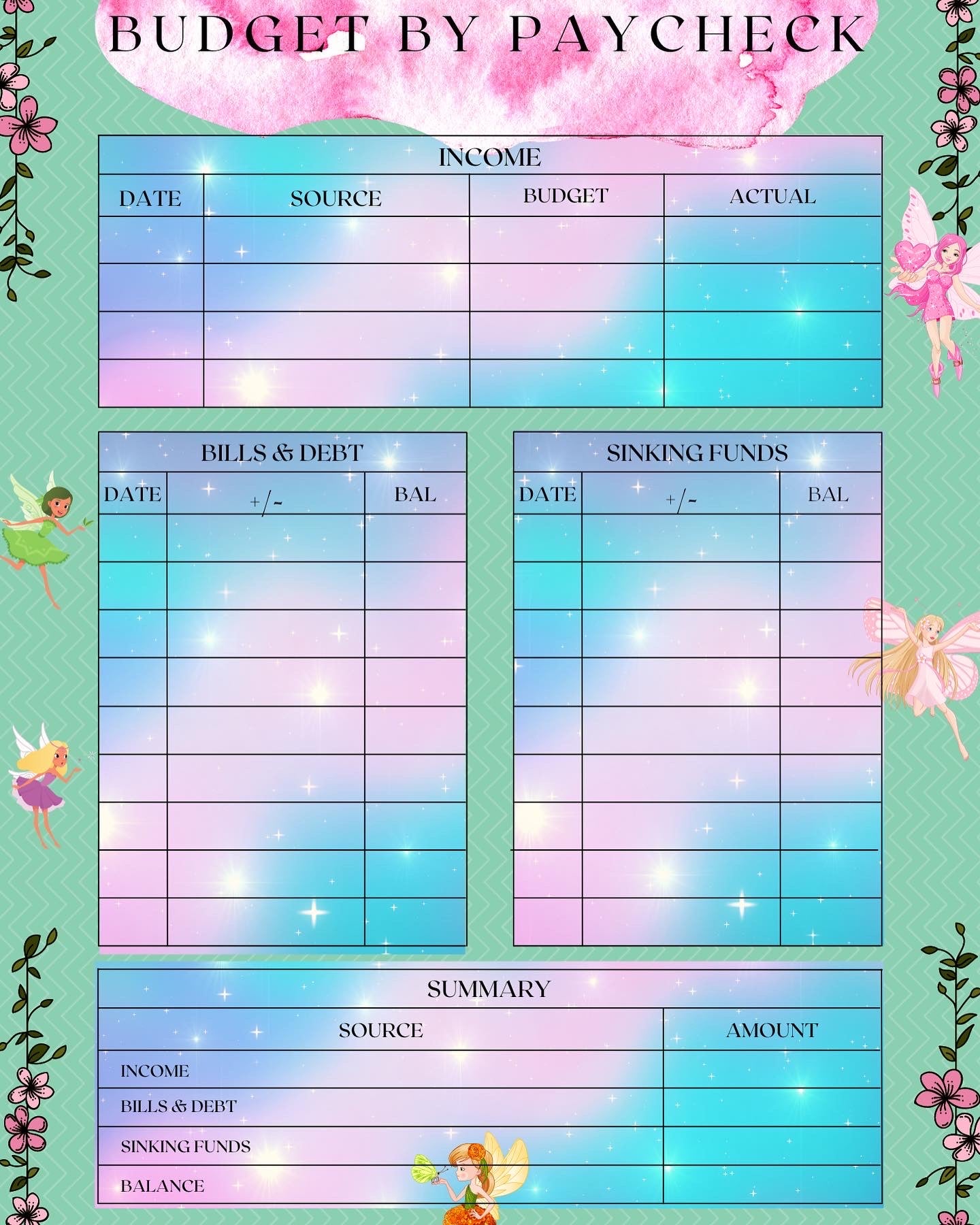 BUDGET BY PAYCHECK

INCOME

| DATE | SOURCE | BUDGET | ACTUAL |
|---|---|---|---|
| | | | |
| | | | |
| | | | |
| | | | |

BILLS & DEBT

| DATE | +/- | BAL |
|---|---|---|
| | | |
| | | |
| | | |
| | | |
| | | |
| | | |
| | | |
| | | |
| | | |

SINKING FUNDS

| DATE | +/- | BAL |
|---|---|---|
| | | |
| | | |
| | | |
| | | |
| | | |
| | | |
| | | |
| | | |
| | | |

SUMMARY

| SOURCE | AMOUNT |
|---|---|
| INCOME | |
| BILLS & DEBT | |
| SINKING FUNDS | |
| BALANCE | |